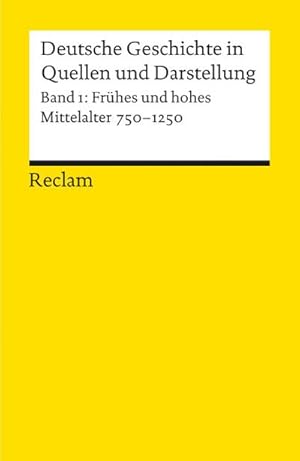 Deutsche Geschichte in Quellen und Darstellung

Band 1: Frühes und hohes Mittelalter 750–1250

Reclam